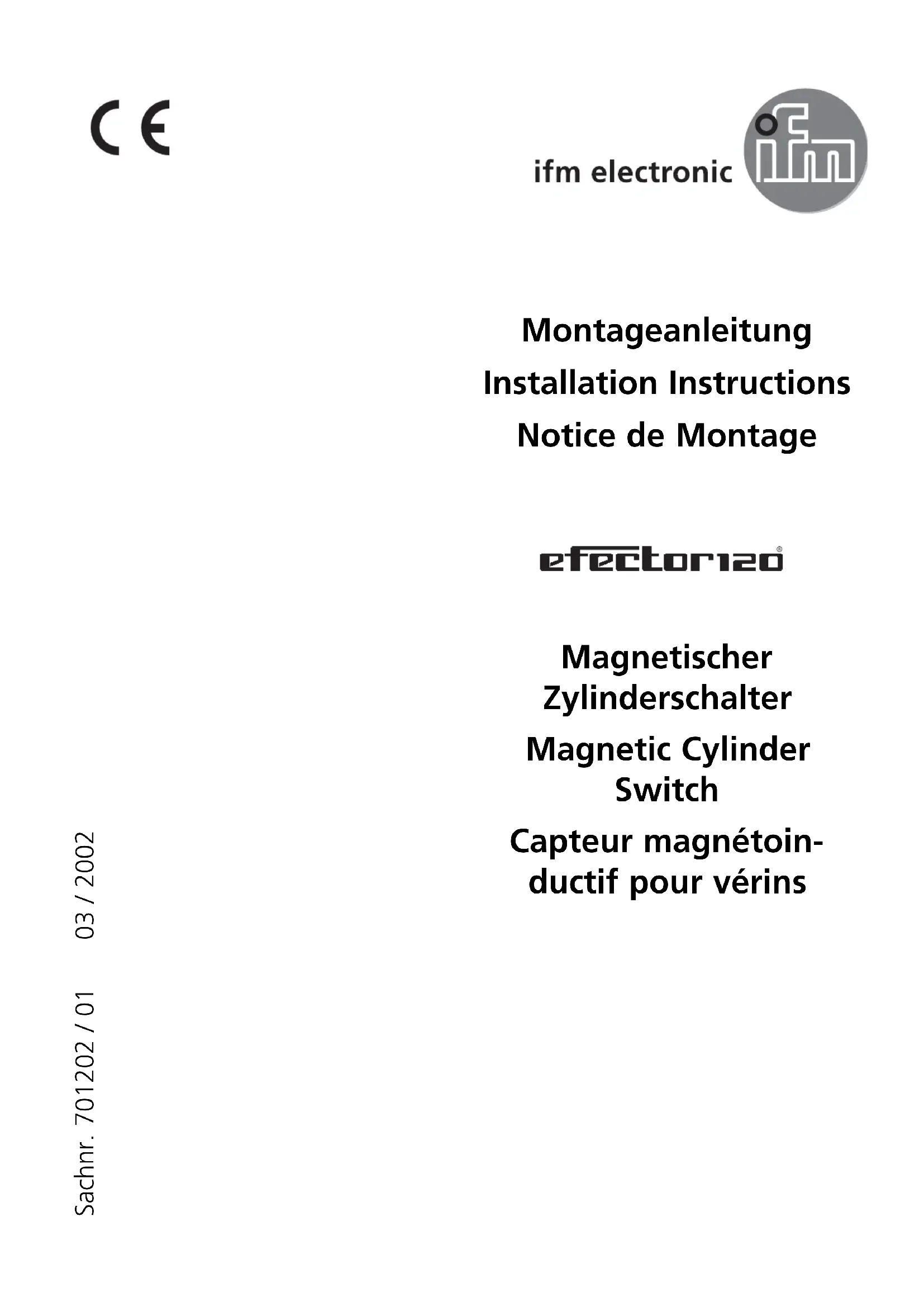 CE

ifm electronic

ifm

Montageanleitung

Installation Instructions

Notice de Montage

efector120®

Magnetischer Zylinderschalter

Magnetic Cylinder Switch

Capteur magnétoinductif pour vérins

Sachnr. 701202 / 01     03 / 2002